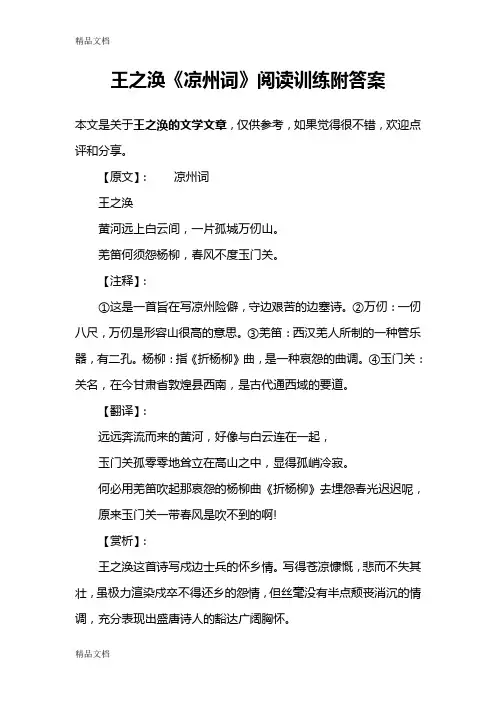 精品文档

王之涣《凉州词》阅读训练附答案

本文是关于王之涣的文学文章，仅供参考，如果觉得很不错，欢迎点评和分享。

【原文】： 凉州词

王之涣

黄河远上白云间，一片孤城万仞山。

羌笛何须怨杨柳，春风不度玉门关。

【注释】：

①这是一首旨在写凉州险僻，守边艰苦的边塞诗。②万仞：一仞八尺，万仞是形容山很高的意思。③羌笛：西汉羌人所制的一种管乐器，有二孔。杨柳：指《折杨柳》曲，是一种哀怨的曲调。④玉门关：关名，在今甘肃省敦煌县西南，是古代通西域的要道。

【翻译】：

远远奔流而来的黄河，好像与白云连在一起，

玉门关孤零零地耸立在高山之中，显得孤峭冷寂。

何必用羌笛吹起那哀怨的杨柳曲《折杨柳》去埋怨春光迟迟呢，

原来玉门关一带春风是吹不到的啊!

【赏析】：

王之涣这首诗写戍边士兵的怀乡情。写得苍凉慷慨，悲而不失其壮，虽极力渲染戍卒不得还乡的怨情，但丝毫没有半点颓丧消沉的情调，充分表现出盛唐诗人的豁达广阔胸怀。

精品文档